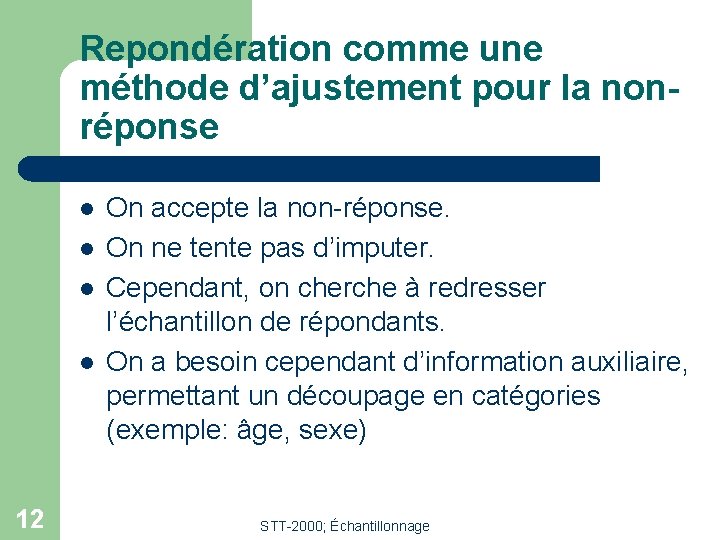 Repondération comme une méthode d’ajustement pour la non-réponse

- On accepte la non-réponse.
- On ne tente pas d’imputer.
- Cependant, on cherche à redresser l’échantillon de répondants.
- On a besoin cependant d’information auxiliaire, permettant un découpage en catégories (exemple: âge, sexe)

12

STT-2000; Échantillonnage